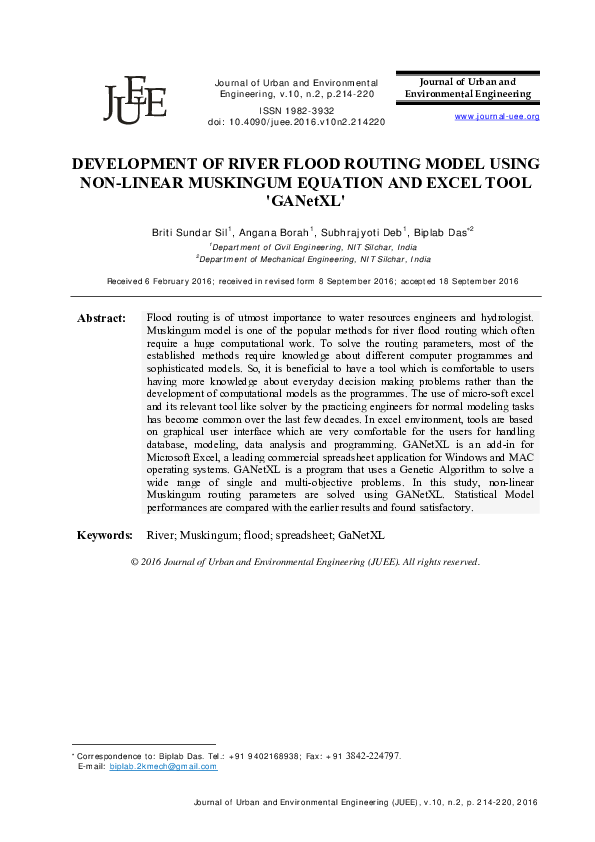 JUEE

Journal of Urban and Environmental Engineering, v.10, n.2, p.214-220

ISSN 1982-3932
doi: 10.4090/juee.2016.v10n2.214220

Journal of Urban and Environmental Engineering

www.journal-uee.org

DEVELOPMENT OF RIVER FLOOD ROUTING MODEL USING NON-LINEAR MUSKINGUM EQUATION AND EXCEL TOOL 'GANetXL'

Briti Sundar Sil$^1$, Angana Borah$^1$, Subhrajyoti Deb$^1$, Biplab Das$^{*2}$

$^1$Department of Civil Engineering, NIT Silchar, India
$^2$Department of Mechanical Engineering, NIT Silchar, India

Received 6 February 2016; received in revised form 8 September 2016; accepted 18 September 2016

Abstract: Flood routing is of utmost importance to water resources engineers and hydrologist. Muskingum model is one of the popular methods for river flood routing which often require a huge computational work. To solve the routing parameters, most of the established methods require knowledge about different computer programmes and sophisticated models. So, it is beneficial to have a tool which is comfortable to users having more knowledge about everyday decision making problems rather than the development of computational models as the programmes. The use of micro-soft excel and its relevant tool like solver by the practicing engineers for normal modeling tasks has become common over the last few decades. In excel environment, tools are based on graphical user interface which are very comfortable for the users for handling database, modeling, data analysis and programming. GANetXL is an add-in for Microsoft Excel, a leading commercial spreadsheet application for Windows and MAC operating systems. GANetXL is a program that uses a Genetic Algorithm to solve a wide range of single and multi-objective problems. In this study, non-linear Muskingum routing parameters are solved using GANetXL. Statistical Model performances are compared with the earlier results and found satisfactory.

Keywords: River; Muskingum; flood; spreadsheet; GaNetXL

© 2016 Journal of Urban and Environmental Engineering (JUEE). All rights reserved.

* Correspondence to: Biplab Das. Tel.: +91 9402168938; Fax: +91 3842-224797.
E-mail: biplab.2kmech@gmail.com

Journal of Urban and Environmental Engineering (JUEE), v.10, n.2, p. 214-220, 2016